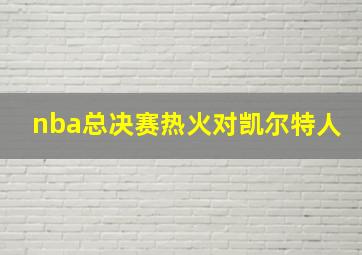 nba总决赛热火对凯尔特人